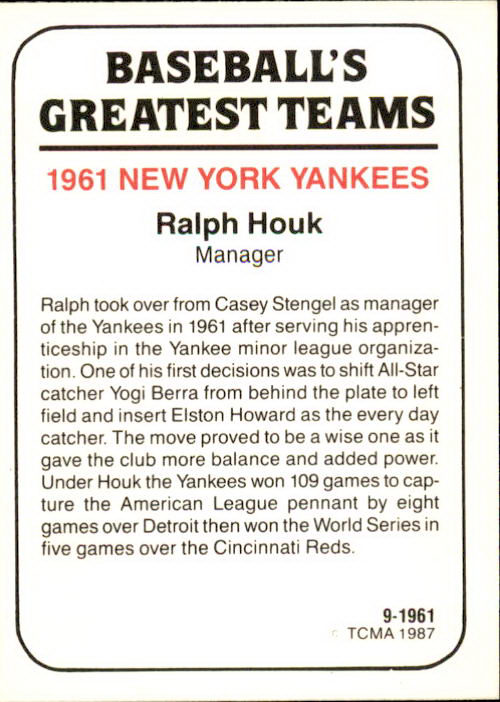 BASEBALL'S
GREATEST TEAMS

1961 NEW YORK YANKEES

Ralph Houk
Manager

Ralph took over from Casey Stengel as manager of the Yankees in 1961 after serving his apprenticeship in the Yankee minor league organization. One of his first decisions was to shift All-Star catcher Yogi Berra from behind the plate to left field and insert Elston Howard as the every day catcher. The move proved to be a wise one as it gave the club more balance and added power. Under Houk the Yankees won 109 games to capture the American League pennant by eight games over Detroit then won the World Series in five games over the Cincinnati Reds.

9-1961
© TCMA 1987